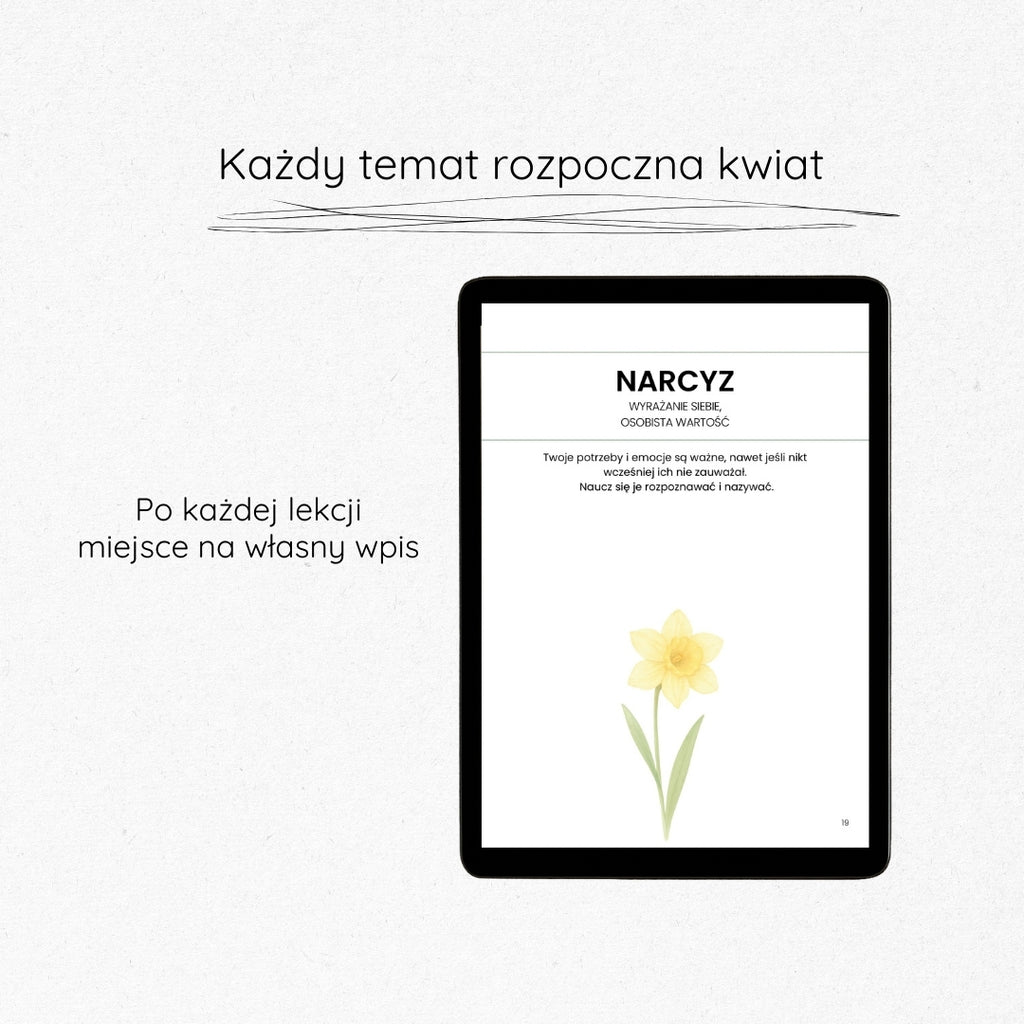 Każdy temat rozpoczna kwiat

Po każdej lekcji miejsce na własny wpis

NARCYZ

WYRAŻANIE SIEBIE, OSOBISTA WARTOŚĆ

Twoje potrzeby i emocje są ważne, nawet jeśli nikt wcześniej ich nie zauważał.
Naucz się je rozpoznawać i nazywać.

19